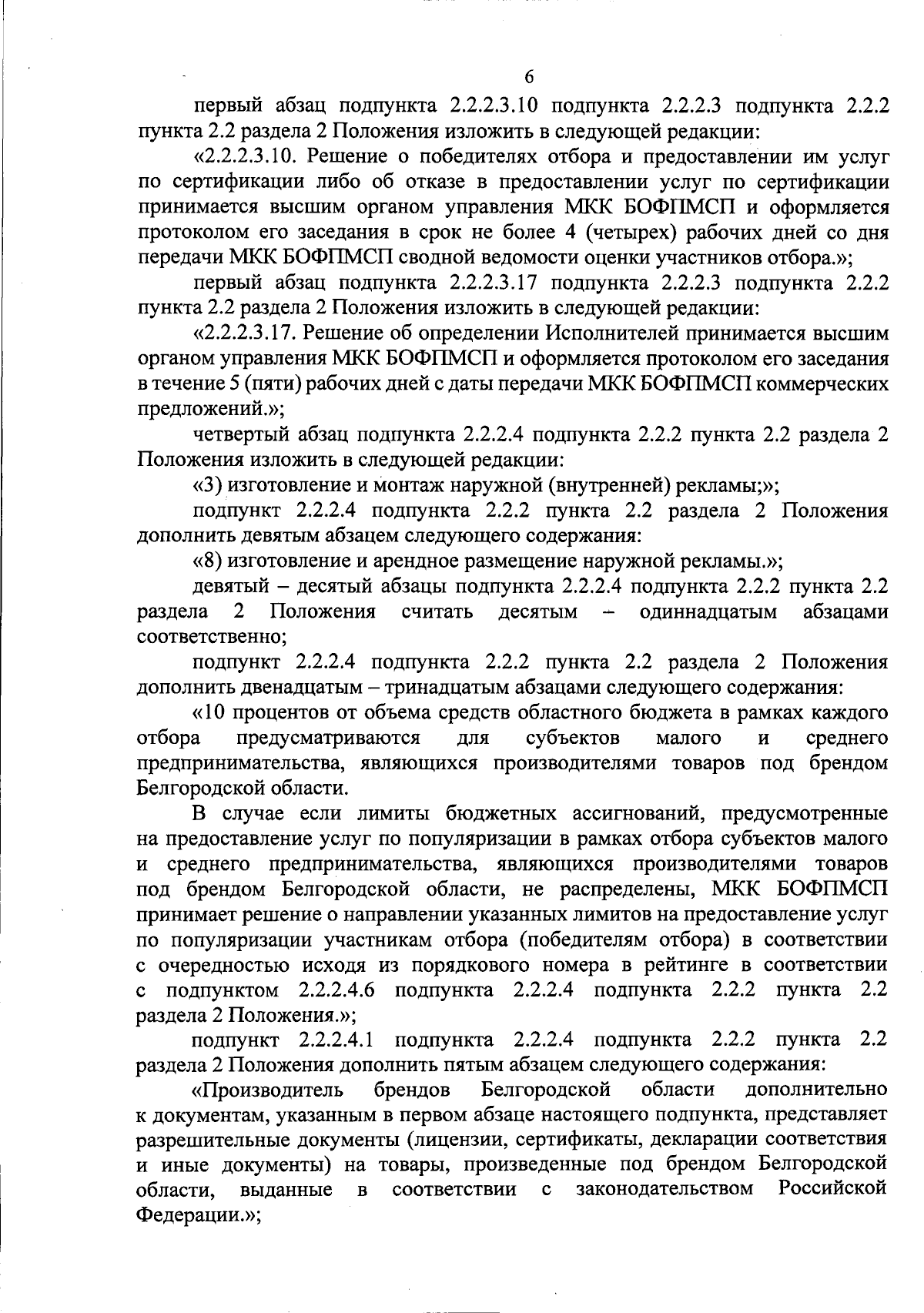 6

первый абзац подпункта 2.2.2.3.10 подпункта 2.2.2.3 подпункта 2.2.2 пункта 2.2 раздела 2 Положения изложить в следующей редакции:

«2.2.2.3.10. Решение о победителях отбора и предоставлении им услуг по сертификации либо об отказе в предоставлении услуг по сертификации принимается высшим органом управления МКК БОФПМСП и оформляется протоколом его заседания в срок не более 4 (четырех) рабочих дней со дня передачи МКК БОФПМСП сводной ведомости оценки участников отбора.»;

первый абзац подпункта 2.2.2.3.17 подпункта 2.2.2.3 подпункта 2.2.2 пункта 2.2 раздела 2 Положения изложить в следующей редакции:

«2.2.2.3.17. Решение об определении Исполнителей принимается высшим органом управления МКК БОФПМСП и оформляется протоколом его заседания в течение 5 (пяти) рабочих дней с даты передачи МКК БОФПМСП коммерческих предложений.»;

четвертый абзац подпункта 2.2.2.4 подпункта 2.2.2 пункта 2.2 раздела 2 Положения изложить в следующей редакции:

«3) изготовление и монтаж наружной (внутренней) рекламы;»;

подпункт 2.2.2.4 подпункта 2.2.2 пункта 2.2 раздела 2 Положения дополнить девятым абзацем следующего содержания:

«8) изготовление и арендное размещение наружной рекламы.»;

девятый – десятый абзацы подпункта 2.2.2.4 подпункта 2.2.2 пункта 2.2 раздела 2 Положения считать десятым – одиннадцатым абзацами соответственно;

подпункт 2.2.2.4 подпункта 2.2.2 пункта 2.2 раздела 2 Положения дополнить двенадцатым – тринадцатым абзацами следующего содержания:

«10 процентов от объема средств областного бюджета в рамках каждого отбора предусматриваются для субъектов малого и среднего предпринимательства, являющихся производителями товаров под брендом Белгородской области.

В случае если лимиты бюджетных ассигнований, предусмотренные на предоставление услуг по популяризации в рамках отбора субъектов малого и среднего предпринимательства, являющихся производителями товаров под брендом Белгородской области, не распределены, МКК БОФПМСП принимает решение о направлении указанных лимитов на предоставление услуг по популяризации участникам отбора (победителям отбора) в соответствии с очередностью исходя из порядкового номера в рейтинге в соответствии с подпунктом 2.2.2.4.6 подпункта 2.2.2.4 подпункта 2.2.2 пункта 2.2 раздела 2 Положения.»;

подпункт 2.2.2.4.1 подпункта 2.2.2.4 подпункта 2.2.2 пункта 2.2 раздела 2 Положения дополнить пятым абзацем следующего содержания:

«Производитель брендов Белгородской области дополнительно к документам, указанным в первом абзаце настоящего подпункта, представляет разрешительные документы (лицензии, сертификаты, декларации соответствия и иные документы) на товары, произведенные под брендом Белгородской области, выданные в соответствии с законодательством Российской Федерации.»;